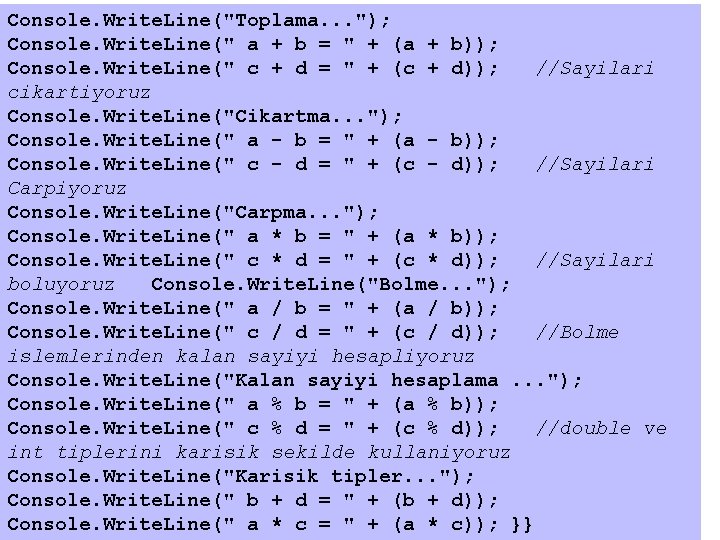 Console.WriteLine("Toplama...");
Console.WriteLine(" a + b = " + (a + b));
Console.WriteLine(" c + d = " + (c + d));   //Sayilari cikartiyoruz
Console.WriteLine("Cikartma...");
Console.WriteLine(" a - b = " + (a - b));
Console.WriteLine(" c - d = " + (c - d));   //Sayilari Carpiyoruz
Console.WriteLine("Carpma...");
Console.WriteLine(" a * b = " + (a * b));
Console.WriteLine(" c * d = " + (c * d));   //Sayilari boluyoruz   Console.WriteLine("Bolme...");
Console.WriteLine(" a / b = " + (a / b));
Console.WriteLine(" c / d = " + (c / d));   //Bolme islemlerinden kalan sayiyi hesapliyoruz
Console.WriteLine("Kalan sayiyi hesaplama ...");
Console.WriteLine(" a % b = " + (a % b));
Console.WriteLine(" c % d = " + (c % d));   //double ve int tiplerini karisik sekilde kullaniyoruz
Console.WriteLine("Karisik tipler...");
Console.WriteLine(" b + d = " + (b + d));
Console.WriteLine(" a * c = " + (a * c)); }}